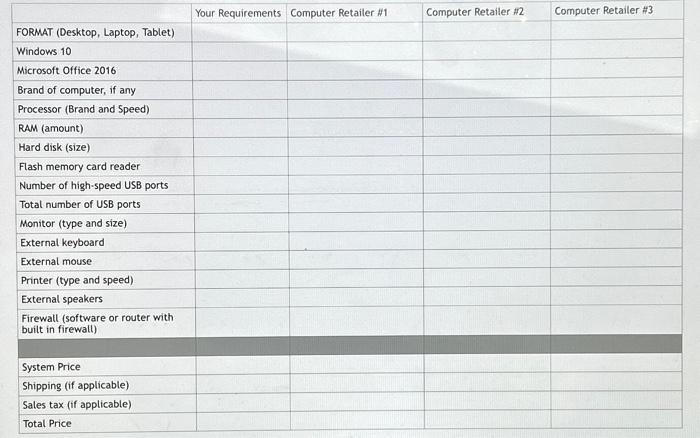 | | Your Requirements | Computer Retailer #1 | Computer Retailer #2 | Computer Retailer #3 |
|---|---|---|---|---|
| FORMAT (Desktop, Laptop, Tablet) | | | | |
| Windows 10 | | | | |
| Microsoft Office 2016 | | | | |
| Brand of computer, if any | | | | |
| Processor (Brand and Speed) | | | | |
| RAM (amount) | | | | |
| Hard disk (size) | | | | |
| Flash memory card reader | | | | |
| Number of high-speed USB ports | | | | |
| Total number of USB ports | | | | |
| Monitor (type and size) | | | | |
| External keyboard | | | | |
| External mouse | | | | |
| Printer (type and speed) | | | | |
| External speakers | | | | |
| Firewall (software or router with built in firewall) | | | | |
| | | | | |
| System Price | | | | |
| Shipping (if applicable) | | | | |
| Sales tax (if applicable) | | | | |
| Total Price | | | | |